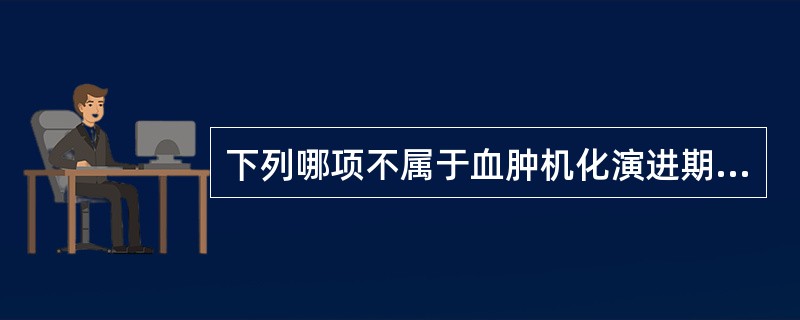 下列哪项不属于血肿机化演进期...